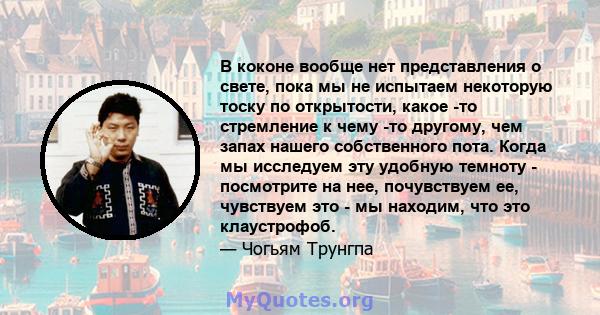 В коконе вообще нет представления о свете, пока мы не испытаем некоторую тоску по открытости, какое -то стремление к чему -то другому, чем запах нашего собственного пота. Когда мы исследуем эту удобную темноту - посмотрите на нее, почувствуем ее, чувствуем это - мы находим, что это клаустрофоб.

— Чогьям Трунгпа

MyQuotes.org